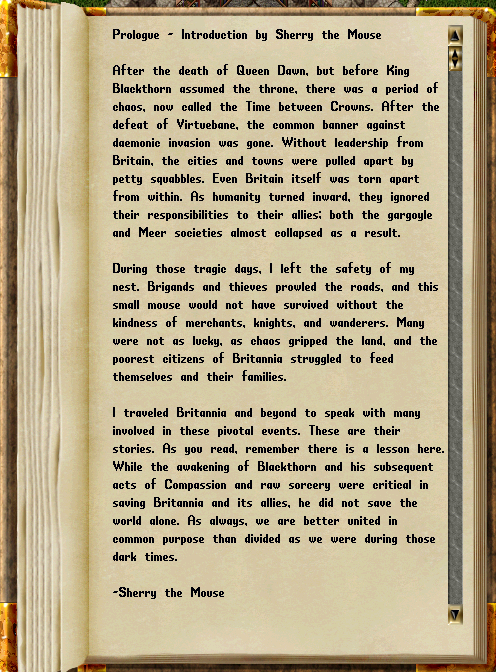 Prologue - Introduction by Sherry the Mouse

After the death of Queen Dawn, but before King Blackthorn assumed the throne, there was a period of chaos, now called the Time between Crowns. After the defeat of Virtuebane, the common banner against daemonic invasion was gone. Without leadership from Britain, the cities and towns were pulled apart by petty squabbles. Even Britain itself was torn apart from within. As humanity turned inward, they ignored their responsibilities to their allies; both the gargoyle and Meer societies almost collapsed as a result.

During those tragic days, I left the safety of my nest. Brigands and thieves prowled the roads, and this small mouse would not have survived without the kindness of merchants, knights, and wanderers. Many were not as lucky, as chaos gripped the land, and the poorest citizens of Britannia struggled to feed themselves and their families.

I traveled Britannia and beyond to speak with many involved in these pivotal events. These are their stories. As you read, remember there is a lesson here. While the awakening of Blackthorn and his subsequent acts of Compassion and raw sorcery were critical in saving Britannia and its allies, he did not save the world alone. As always, we are better united in common purpose than divided as we were during those dark times.

-Sherry the Mouse